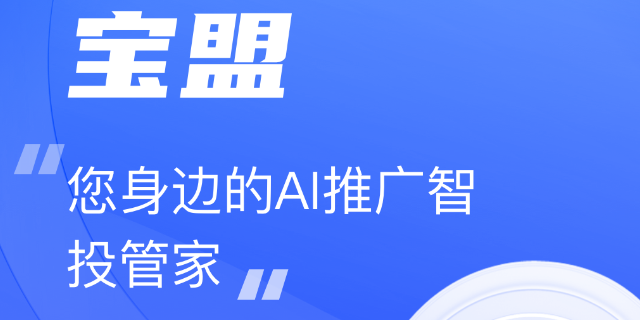 宝盟

"您身边的AI推广智投管家"